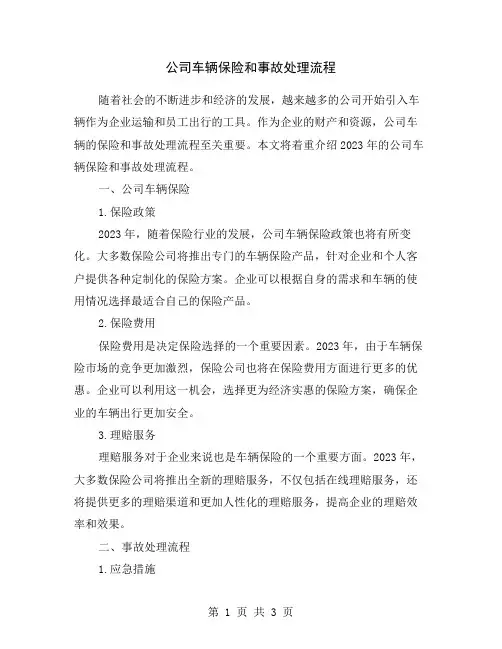 公司车辆保险和事故处理流程

随着社会的不断进步和经济的发展，越来越多的公司开始引入车辆作为企业运输和员工出行的工具。作为企业的财产和资源，公司车辆的保险和事故处理流程至关重要。本文将着重介绍2023年的公司车辆保险和事故处理流程。

一、公司车辆保险

1.保险政策

2023年，随着保险行业的发展，公司车辆保险政策也将有所变化。大多数保险公司将推出专门的车辆保险产品，针对企业和个人客户提供各种定制化的保险方案。企业可以根据自身的需求和车辆的使用情况选择最适合自己的保险产品。

2.保险费用

保险费用是决定保险选择的一个重要因素。2023年，由于车辆保险市场的竞争更加激烈，保险公司也将在保险费用方面进行更多的优惠。企业可以利用这一机会，选择更为经济实惠的保险方案，确保企业的车辆出行更加安全。

3.理赔服务

理赔服务对于企业来说也是车辆保险的一个重要方面。2023年，大多数保险公司将推出全新的理赔服务，不仅包括在线理赔服务，还将提供更多的理赔渠道和更加人性化的理赔服务，提高企业的理赔效率和效果。

二、事故处理流程

1.应急措施

第 1 页 共 3 页